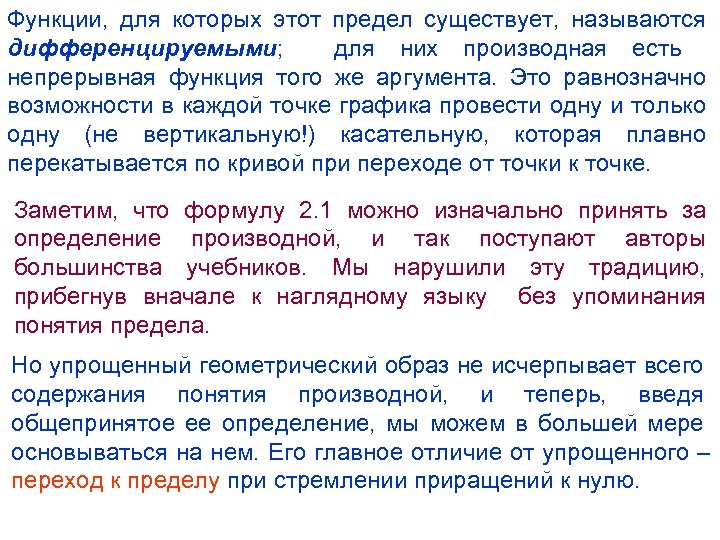 Функции, для которых этот предел существует, называются дифференцируемыми; для них производная есть непрерывная функция того же аргумента. Это равнозначно возможности в каждой точке графика провести одну и только одну (не вертикальную!) касательную, которая плавно перекатывается по кривой при переходе от точки к точке.

Заметим, что формулу 2.1 можно изначально принять за определение производной, и так поступают авторы большинства учебников. Мы нарушили эту традицию, прибегнув вначале к наглядному языку без упоминания понятия предела.

Но упрощенный геометрический образ не исчерпывает всего содержания понятия производной, и теперь, введя общепринятое ее определение, мы можем в большей мере основываться на нем. Его главное отличие от упрощенного – переход к пределу при стремлении приращений к нулю.